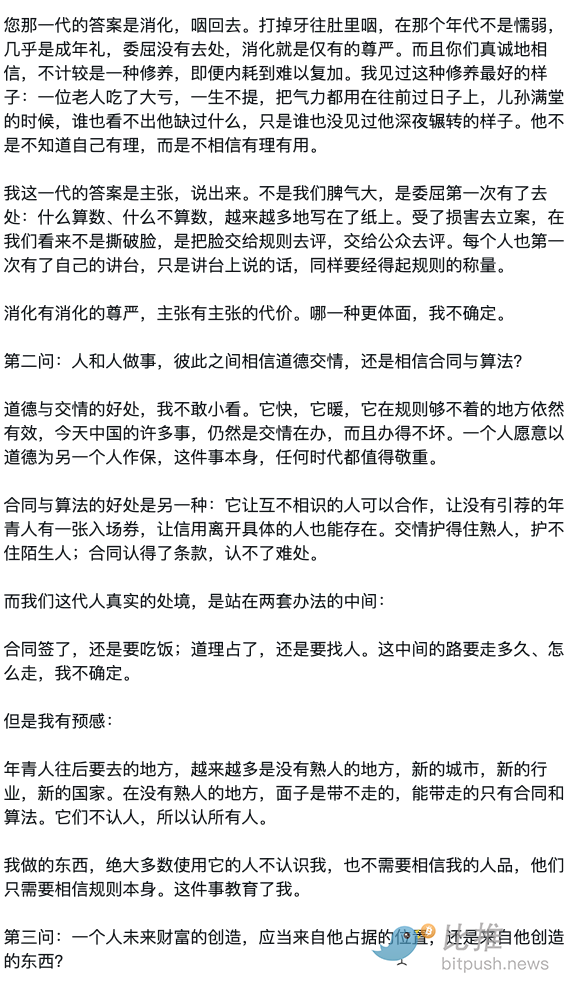 您那一代的答案是消化，咽回去。打掉牙往肚里咽，在那个年代不是懦弱，几乎是成年礼，委屈没有去处，消化就是仅有的尊严。而且你们真诚地相信，不计较是一种修养，即便内耗到难以复加。我见过这种修养最好的样子：一位老人吃了大亏，一生不提，把气力都用在往前过日子上，儿孙满堂的时候，谁也看不出他缺过什么，只是谁也没见过他深夜辗转的样子。他不是不知道自己有理，而是不相信有理有用。

我这一代的答案是主张，说出来。不是我们脾气大，是委屈第一次有了去处：什么算数、什么不算数，越来越多地写在了纸上。受了损害去立案，在我们看来不是撕破脸，是把脸交给规则去评，交给公众去评。每个人也第一次有了自己的讲台，只是讲台上说的话，同样要经得起规则的称量。

消化有消化的尊严，主张有主张的代价。哪一种更体面，我不确定。

第二问：人和人做事，彼此之间相信道德交情，还是相信合同与算法？

道德与交情的好处，我不敢小看。它快，它暖，它在规则够不着的地方依然有效，今天中国的许多事，仍然是交情在办，而且办得不坏。一个人愿意以道德为另一个人作保，这件事本身，任何时代都值得敬重。

合同与算法的好处是另一种：它让互不相识的人可以合作，让没有引荐的年青人有一张入场券，让信用离开具体的人也能存在。交情护得住熟人，护不住陌生人；合同认得了条款，认不了难处。

而我们这代人真实的处境，是站在两套办法的中间：

合同签了，还是要吃饭；道理占了，还是要找人。这中间的路要走多久、怎么走，我不确定。

但是我有预感：

年青人往后要去的地方，越来越多是没有熟人的地方，新的城市，新的行业，新的国家。在没有熟人的地方，面子是带不走的，能带走的只有合同和算法。它们不认人，所以认所有人。

我做的东西，绝大多数使用它的人不认识我，也不需要相信我的人品，他们只需要相信规则本身。这件事教育了我。

第三问：一个人未来财富的创造，应当来自他占据的位置，还是来自他创造的东西？

比推
bitpush.news